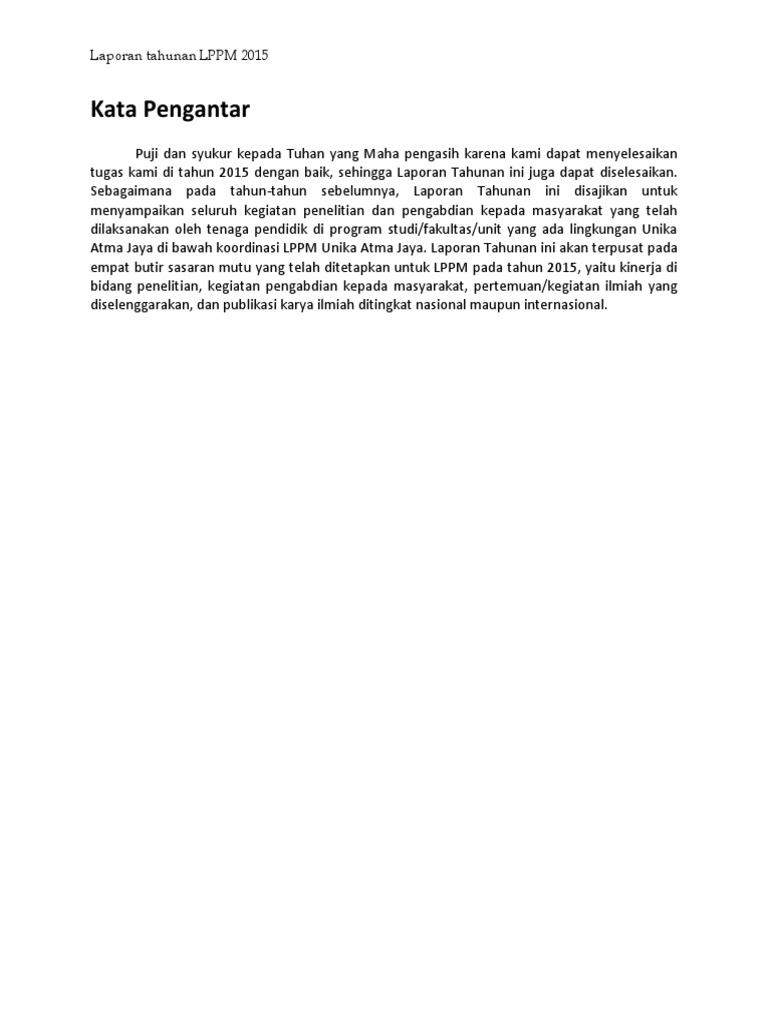 Laporan tahunan LPPM 2015

Kata Pengantar

Puji dan syukur kepada Tuhan yang Maha pengasih karena kami dapat menyelesaikan tugas kami di tahun 2015 dengan baik, sehingga Laporan Tahunan ini juga dapat diselesaikan. Sebagaimana pada tahun-tahun sebelumnya, Laporan Tahunan ini disajikan untuk menyampaikan seluruh kegiatan penelitian dan pengabdian kepada masyarakat yang telah dilaksanakan oleh tenaga pendidik di program studi/fakultas/unit yang ada lingkungan Unika Atma Jaya di bawah koordinasi LPPM Unika Atma Jaya. Laporan Tahunan ini akan terpusat pada empat butir sasaran mutu yang telah ditetapkan untuk LPPM pada tahun 2015, yaitu kinerja di bidang penelitian, kegiatan pengabdian kepada masyarakat, pertemuan/kegiatan ilmiah yang diselenggarakan, dan publikasi karya ilmiah ditingkat nasional maupun internasional.